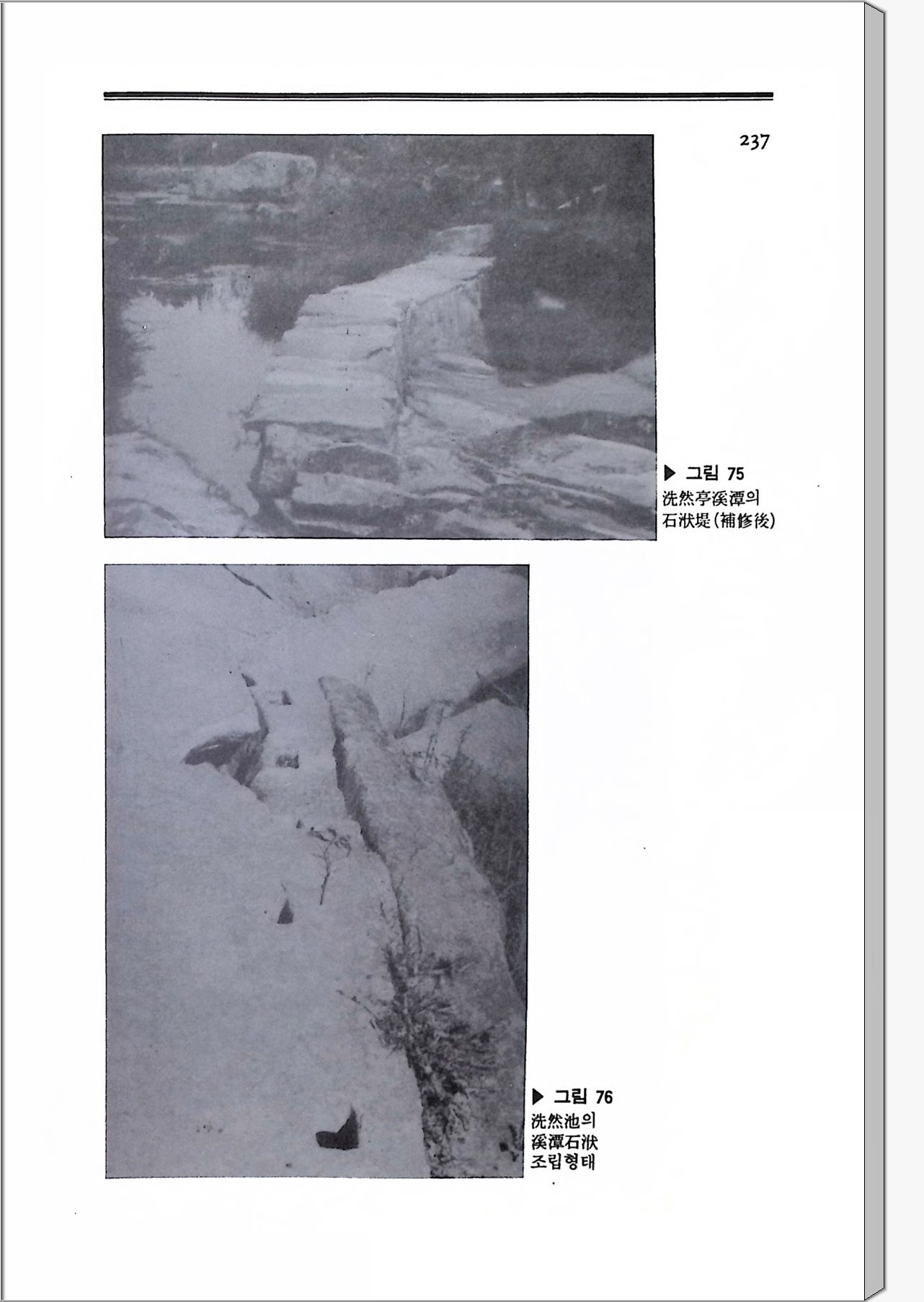 237

▶ 그림 75
洗然亭溪潭의 石洑堤(補修後)

▶ 그림 76
洗然池의 溪潭石洑 조립형태